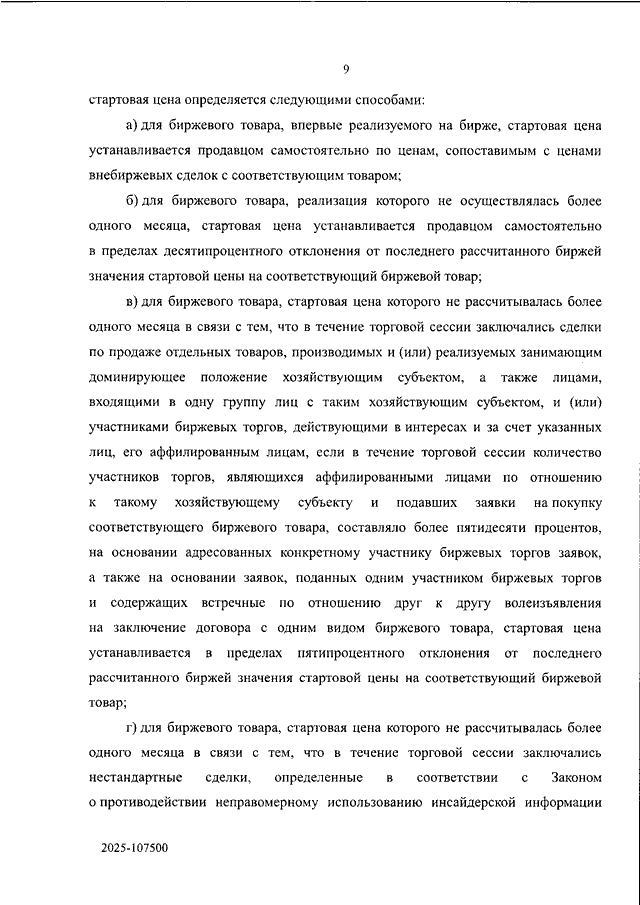 9

стартовая цена определяется следующими способами:

а) для биржевого товара, впервые реализуемого на бирже, стартовая цена устанавливается продавцом самостоятельно по ценам, сопоставимым с ценами внебиржевых сделок с соответствующим товаром;

б) для биржевого товара, реализация которого не осуществлялась более одного месяца, стартовая цена устанавливается продавцом самостоятельно в пределах десятипроцентного отклонения от последнего рассчитанного биржей значения стартовой цены на соответствующий биржевой товар;

в) для биржевого товара, стартовая цена которого не рассчитывалась более одного месяца в связи с тем, что в течение торговой сессии заключались сделки по продаже отдельных товаров, производимых и (или) реализуемых занимающим доминирующее положение хозяйствующим субъектом, а также лицами, входящими в одну группу лиц с таким хозяйствующим субъектом, и (или) участниками биржевых торгов, действующими в интересах и за счет указанных лиц, его аффилированным лицам, если в течение торговой сессии количество участников торгов, являющихся аффилированными лицами по отношению к такому хозяйствующему субъекту и подавших заявки на покупку соответствующего биржевого товара, составляло более пятидесяти процентов, на основании адресованных конкретному участнику биржевых торгов заявок, а также на основании заявок, поданных одним участником биржевых торгов и содержащих встречные по отношению друг к другу волеизъявления на заключение договора с одним видом биржевого товара, стартовая цена устанавливается в пределах пятипроцентного отклонения от последнего рассчитанного биржей значения стартовой цены на соответствующий биржевой товар;

г) для биржевого товара, стартовая цена которого не рассчитывалась более одного месяца в связи с тем, что в течение торговой сессии заключались нестандартные сделки, определенные в соответствии с Законом о противодействии неправомерному использованию инсайдерской информации

2025-107500